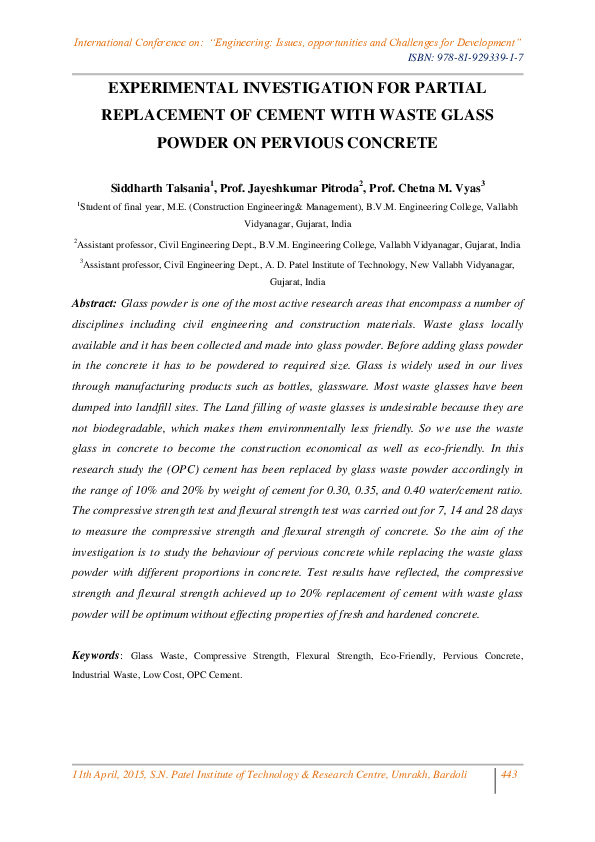 International Conference on: "Engineering: Issues, opportunities and Challenges for Development"
ISBN: 978-81-929339-1-7

EXPERIMENTAL INVESTIGATION FOR PARTIAL REPLACEMENT OF CEMENT WITH WASTE GLASS POWDER ON PERVIOUS CONCRETE

Siddharth Talsania$^1$, Prof. Jayeshkumar Pitroda$^2$, Prof. Chetna M. Vyas$^3$

$^1$Student of final year, M.E. (Construction Engineering& Management), B.V.M. Engineering College, Vallabh Vidyanagar, Gujarat, India

$^2$Assistant professor, Civil Engineering Dept., B.V.M. Engineering College, Vallabh Vidyanagar, Gujarat, India

$^3$Assistant professor, Civil Engineering Dept., A. D. Patel Institute of Technology, New Vallabh Vidyanagar, Gujarat, India

Abstract: Glass powder is one of the most active research areas that encompass a number of disciplines including civil engineering and construction materials. Waste glass locally available and it has been collected and made into glass powder. Before adding glass powder in the concrete it has to be powdered to required size. Glass is widely used in our lives through manufacturing products such as bottles, glassware. Most waste glasses have been dumped into landfill sites. The Land filling of waste glasses is undesirable because they are not biodegradable, which makes them environmentally less friendly. So we use the waste glass in concrete to become the construction economical as well as eco-friendly. In this research study the (OPC) cement has been replaced by glass waste powder accordingly in the range of 10% and 20% by weight of cement for 0.30, 0.35, and 0.40 water/cement ratio. The compressive strength test and flexural strength test was carried out for 7, 14 and 28 days to measure the compressive strength and flexural strength of concrete. So the aim of the investigation is to study the behaviour of pervious concrete while replacing the waste glass powder with different proportions in concrete. Test results have reflected, the compressive strength and flexural strength achieved up to 20% replacement of cement with waste glass powder will be optimum without effecting properties of fresh and hardened concrete.

Keywords: Glass Waste, Compressive Strength, Flexural Strength, Eco-Friendly, Pervious Concrete, Industrial Waste, Low Cost, OPC Cement.

11th April, 2015, S.N. Patel Institute of Technology & Research Centre, Umrakh, Bardoli 443